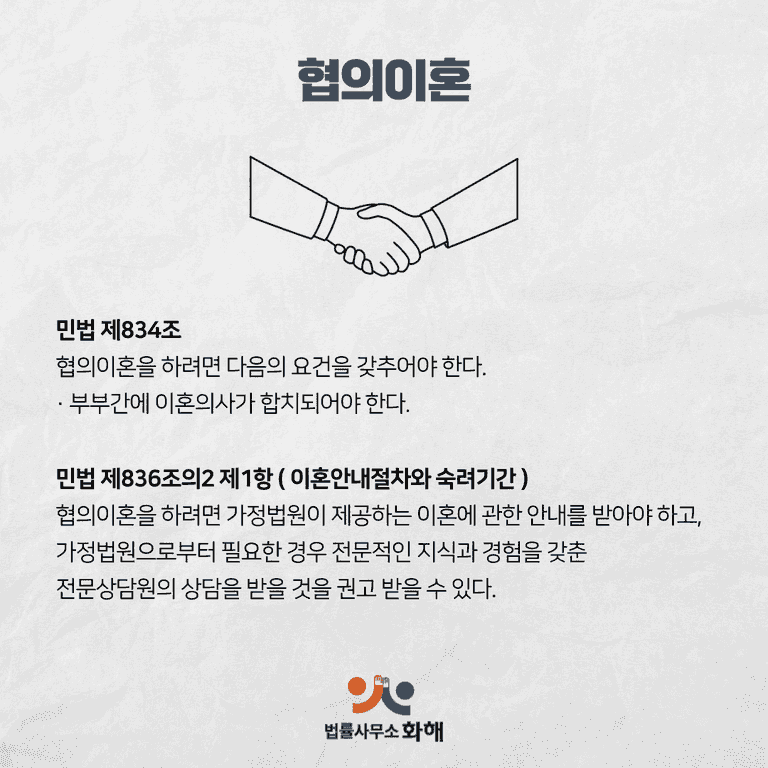 협의이혼

민법 제834조

협의이혼을 하려면 다음의 요건을 갖추어야 한다.
· 부부간에 이혼의사가 합치되어야 한다.

민법 제836조의2 제1항 ( 이혼안내절차와 숙려기간 )

협의이혼을 하려면 가정법원이 제공하는 이혼에 관한 안내를 받아야 하고, 가정법원으로부터 필요한 경우 전문적인 지식과 경험을 갖춘 전문상담원의 상담을 받을 것을 권고 받을 수 있다.

법률사무소 화해